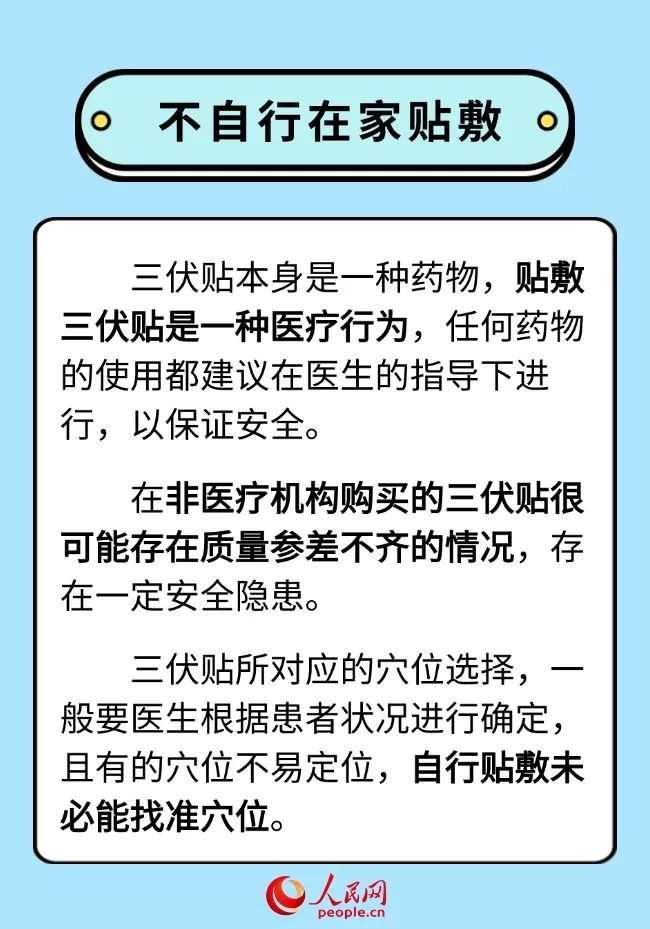 不自行在家贴敷

三伏贴本身是一种药物，贴敷三伏贴是一种医疗行为，任何药物的使用都建议在医生的指导下进行，以保证安全。

在非医疗机构购买的三伏贴很可能存在质量参差不齐的情况，存在一定安全隐患。

三伏贴所对应的穴位选择，一般要医生根据患者状况进行确定，且有的穴位不易定位，自行贴敷未必能找准穴位。

人民网
people.cn